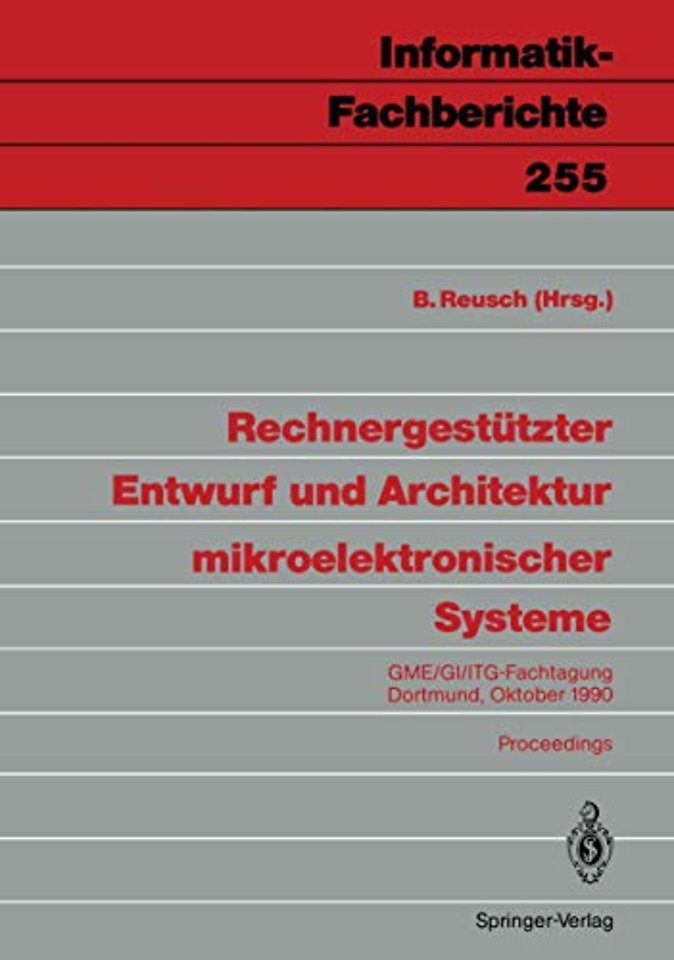 Informatik-Fachberichte
255

B. Reusch (Hrsg.)

Rechnergestützter Entwurf und Architektur mikroelektronischer Systeme

GME/GI/ITG-Fachtagung
Dortmund, Oktober 1990

Proceedings

Springer-Verlag